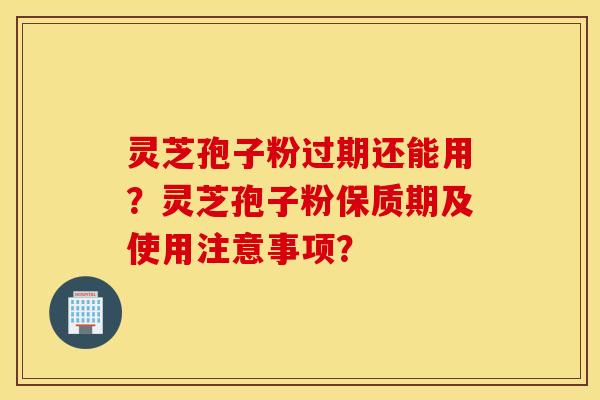 灵芝孢子粉过期还能用？灵芝孢子粉保质期及使用注意事项?

HOSPITAL